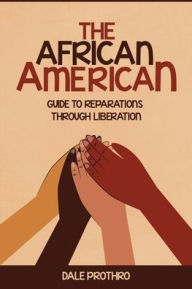 THE AFRICAN AMERICAN

GUIDE TO REPARATIONS THROUGH LIBERATION

DALE PROTHRO